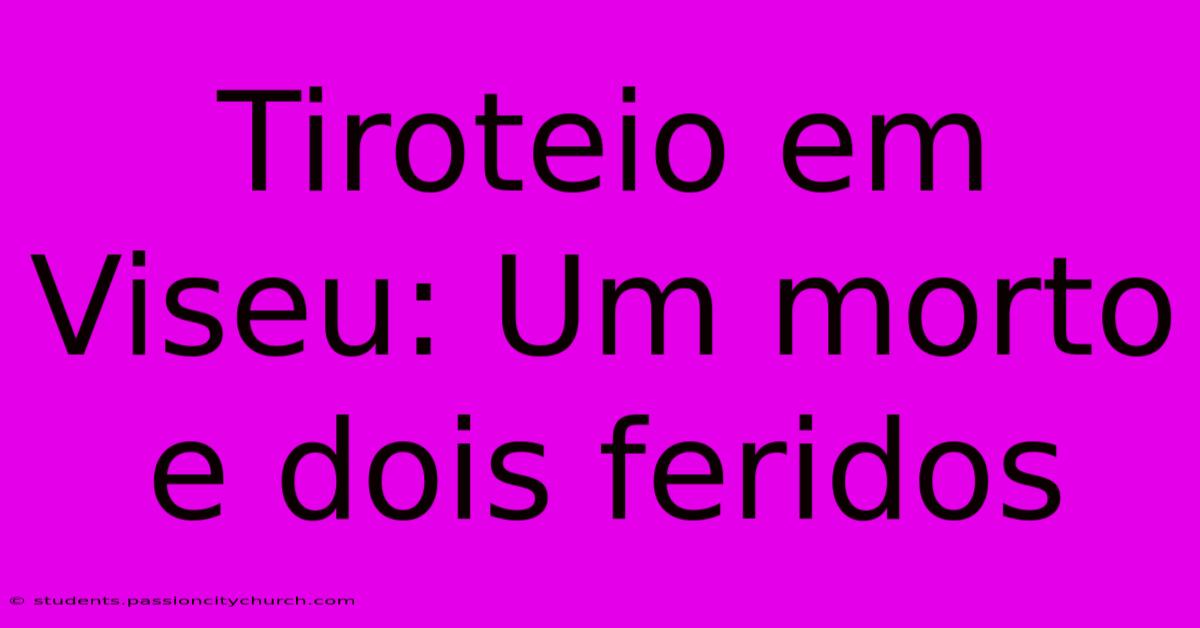 Tiroteio em Viseu: Um morto e dois feridos

© students.passioncitychurch.com